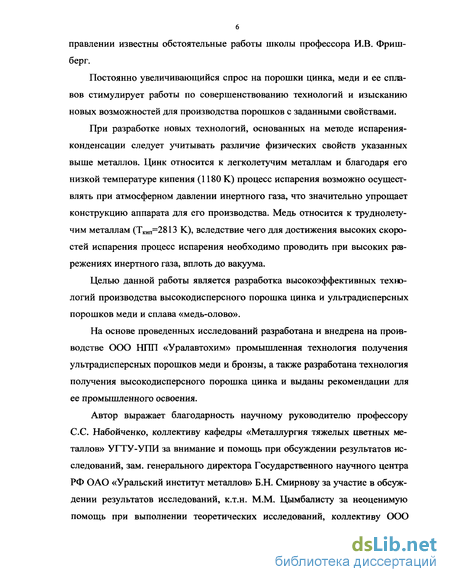 6

правлении известны обстоятельные работы школы профессора И.В. Фришберг.

Постоянно увеличивающийся спрос на порошки цинка, меди и ее сплавов стимулирует работы по совершенствованию технологий и изысканию новых возможностей для производства порошков с заданными свойствами.

При разработке новых технологий, основанных на методе испарения-конденсации следует учитывать различие физических свойств указанных выше металлов. Цинк относится к легколетучим металлам и благодаря его низкой температуре кипения (1180 К) процесс испарения возможно осуществлять при атмосферном давлении инертного газа, что значительно упрощает конструкцию аппарата для его производства. Медь относится к труднолетучим металлам ($T_{кип}$=2813 К), вследствие чего для достижения высоких скоростей испарения процесс испарения необходимо проводить при высоких разрежениях инертного газа, вплоть до вакуума.

Целью данной работы является разработка высокоэффективных технологий производства высокодисперсного порошка цинка и ультрадисперсных порошков меди и сплава «медь-олово».

На основе проведенных исследований разработана и внедрена на производстве ООО НПП «Уралавтохим» промышленная технология получения ультрадисперсных порошков меди и бронзы, а также разработана технология получения высокодисперсного порошка цинка и выданы рекомендации для ее промышленного освоения.

Автор выражает благодарность научному руководителю профессору С.С. Набойченко, коллективу кафедры «Металлургия тяжелых цветных металлов» УГТУ-УПИ за внимание и помощь при обсуждении результатов исследований, зам. генерального директора Государственного научного центра РФ ОАО «Уральский институт металлов» Б.Н. Смирнову за участие в обсуждении результатов исследований, к.т.н. М.М. Цымбалисту за неоценимую помощь при выполнении теоретических исследований, коллективу ООО

dsLib.net
библиотека диссертаций